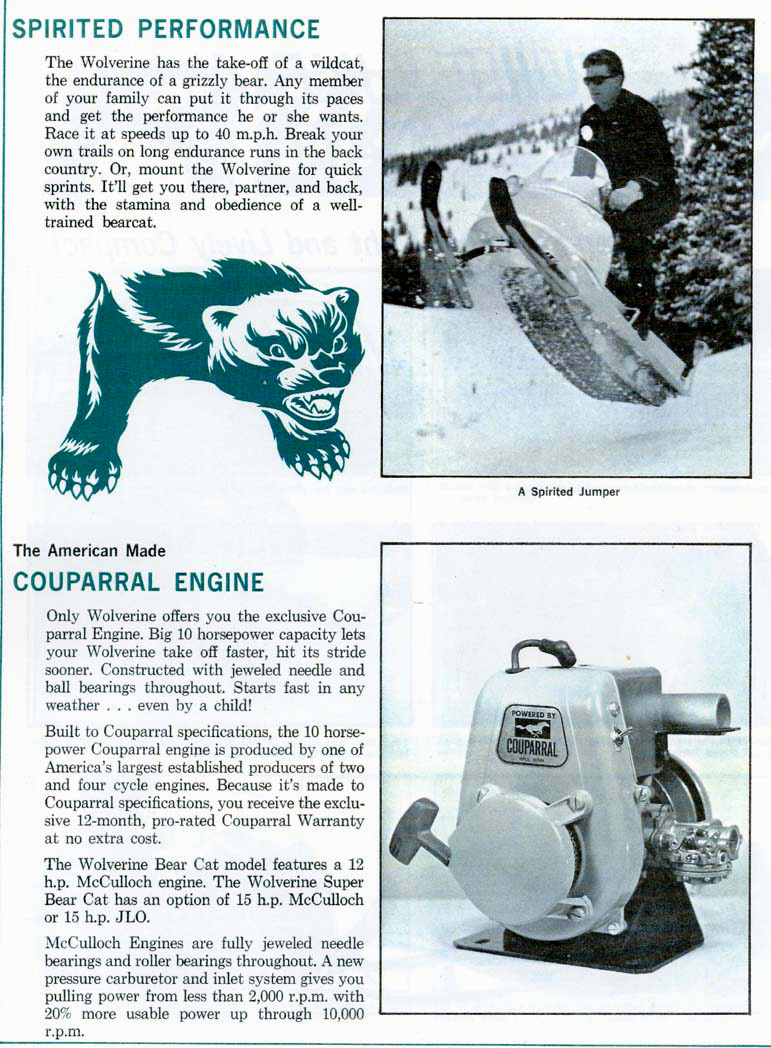 SPIRITED PERFORMANCE

The Wolverine has the take-off of a wildcat, the endurance of a grizzly bear. Any member of your family can put it through its paces and get the performance he or she wants. Race it at speeds up to 40 m.p.h. Break your own trails on long endurance runs in the back country. Or, mount the Wolverine for quick sprints. It'll get you there, partner, and back, with the stamina and obedience of a well-trained bearcat.

A Spirited Jumper

The American Made

COUPARRAL ENGINE

Only Wolverine offers you the exclusive Couparral Engine. Big 10 horsepower capacity lets your Wolverine take off faster, hit its stride sooner. Constructed with jeweled needle and ball bearings throughout. Starts fast in any weather . . . even by a child!

Built to Couparral specifications, the 10 horsepower Couparral engine is produced by one of America's largest established producers of two and four cycle engines. Because it's made to Couparral specifications, you receive the exclusive 12-month, pro-rated Couparral Warranty at no extra cost.

The Wolverine Bear Cat model features a 12 h.p. McCulloch engine. The Wolverine Super Bear Cat has an option of 15 h.p. McCulloch or 15 h.p. JLO.

McCulloch Engines are fully jeweled needle bearings and roller bearings throughout. A new pressure carburetor and inlet system gives you pulling power from less than 2,000 r.p.m. with 20% more usable power up through 10,000 r.p.m.

POWERED BY
COUPARRAL